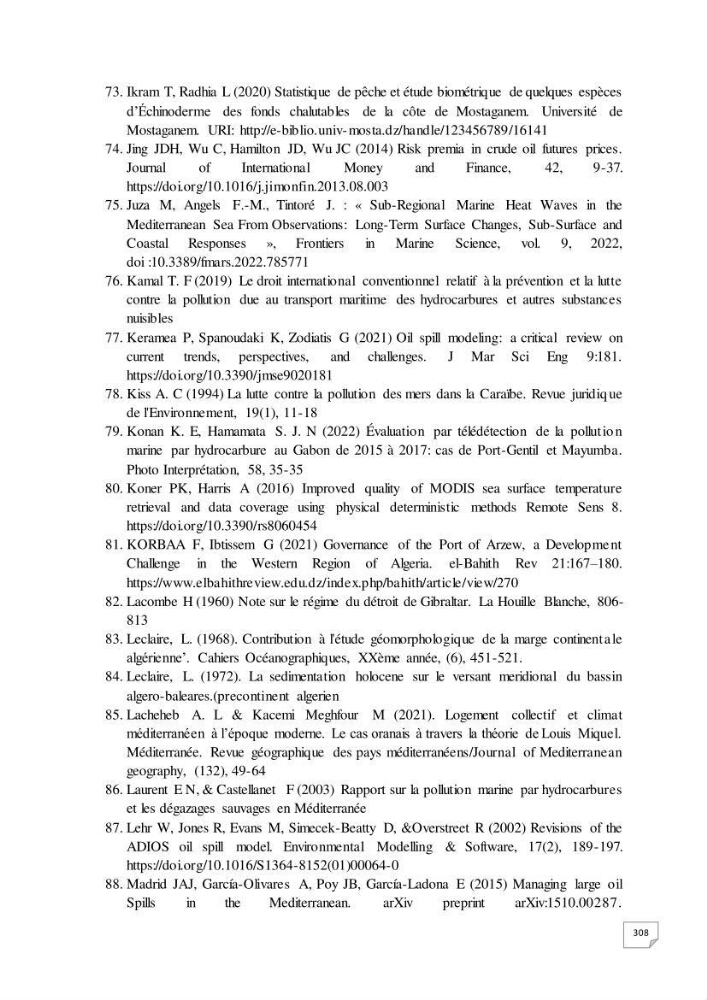 73. Ikram T, Radhia L (2020) Statistique de pêche et étude biométrique de quelques espèces d'Échinoderme des fonds chalutables de la côte de Mostaganem. Université de Mostaganem. URI: http://e-biblio.univ-mosta.dz/handle/123456789/16141

74. Jing JDH, Wu C, Hamilton JD, Wu JC (2014) Risk premia in crude oil futures prices. Journal of International Money and Finance, 42, 9-37. https://doi.org/10.1016/j.jimonfin.2013.08.003

75. Juza M, Angels F.-M., Tintoré J. : « Sub-Regional Marine Heat Waves in the Mediterranean Sea From Observations: Long-Term Surface Changes, Sub-Surface and Coastal Responses », Frontiers in Marine Science, vol. 9, 2022, doi :10.3389/fmars.2022.785771

76. Kamal T. F (2019) Le droit international conventionnel relatif à la prévention et la lutte contre la pollution due au transport maritime des hydrocarbures et autres substances nuisibles

77. Keramea P, Spanoudaki K, Zodiatis G (2021) Oil spill modeling: a critical review on current trends, perspectives, and challenges. J Mar Sci Eng 9:181. https://doi.org/10.3390/jmse9020181

78. Kiss A. C (1994) La lutte contre la pollution des mers dans la Caraïbe. Revue juridique de l'Environnement, 19(1), 11-18

79. Konan K. E, Hamamata S. J. N (2022) Évaluation par télédétection de la pollution marine par hydrocarbure au Gabon de 2015 à 2017: cas de Port-Gentil et Mayumba. Photo Interprétation, 58, 35-35

80. Koner PK, Harris A (2016) Improved quality of MODIS sea surface temperature retrieval and data coverage using physical deterministic methods Remote Sens 8. https://doi.org/10.3390/rs8060454

81. KORBAA F, Ibtissem G (2021) Governance of the Port of Arzew, a Development Challenge in the Western Region of Algeria. el-Bahith Rev 21:167–180. https://www.elbahithreview.edu.dz/index.php/bahith/article/view/270

82. Lacombe H (1960) Note sur le régime du détroit de Gibraltar. La Houille Blanche, 806-813

83. Leclaire, L. (1968). Contribution à l'étude géomorphologique de la marge continentale algérienne'. Cahiers Océanographiques, XXème année, (6), 451-521.

84. Leclaire, L. (1972). La sedimentation holocene sur le versant meridional du bassin algero-baleares.(precontinent algerien

85. Lacheheb A. L & Kacemi Meghfour M (2021). Logement collectif et climat méditerranéen à l'époque moderne. Le cas oranais à travers la théorie de Louis Miquel. Méditerranée. Revue géographique des pays méditerranéens/Journal of Mediterranean geography, (132), 49-64

86. Laurent E N, & Castellanet F (2003) Rapport sur la pollution marine par hydrocarbures et les dégazages sauvages en Méditerranée

87. Lehr W, Jones R, Evans M, Simecek-Beatty D, &Overstreet R (2002) Revisions of the ADIOS oil spill model. Environmental Modelling & Software, 17(2), 189-197. https://doi.org/10.1016/S1364-8152(01)00064-0

88. Madrid JAJ, García-Olivares A, Poy JB, García-Ladona E (2015) Managing large oil Spills in the Mediterranean. arXiv preprint arXiv:1510.00287.

308